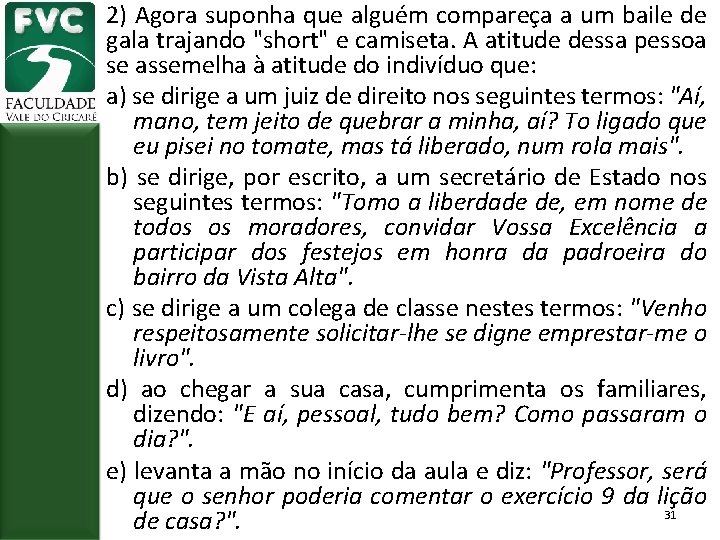 FVC
FACULDADE
VALE DO CRICARÉ

2) Agora suponha que alguém compareça a um baile de gala trajando "short" e camiseta. A atitude dessa pessoa se assemelha à atitude do indivíduo que:

a) se dirige a um juiz de direito nos seguintes termos: "Aí, mano, tem jeito de quebrar a minha, aí? To ligado que eu pisei no tomate, mas tá liberado, num rola mais".

b) se dirige, por escrito, a um secretário de Estado nos seguintes termos: "Tomo a liberdade de, em nome de todos os moradores, convidar Vossa Excelência a participar dos festejos em honra da padroeira do bairro da Vista Alta".

c) se dirige a um colega de classe nestes termos: "Venho respeitosamente solicitar-lhe se digne emprestar-me o livro".

d) ao chegar a sua casa, cumprimenta os familiares, dizendo: "E aí, pessoal, tudo bem? Como passaram o dia?".

e) levanta a mão no início da aula e diz: "Professor, será que o senhor poderia comentar o exercício 9 da lição de casa?".

31